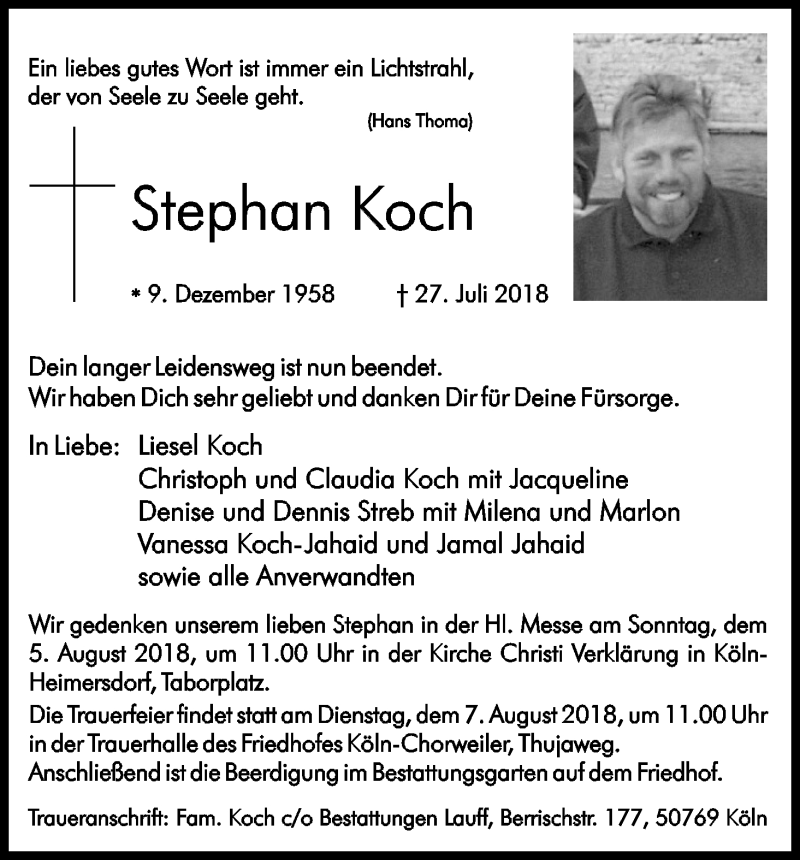 Ein liebes gutes Wort ist immer ein Lichtstrahl, der von Seele zu Seele geht.
(Hans Thoma)

Stephan Koch

* 9. Dezember 1958 † 27. Juli 2018

Dein langer Leidensweg ist nun beendet.
Wir haben Dich sehr geliebt und danken Dir für Deine Fürsorge.

In Liebe: Liesel Koch
Christoph und Claudia Koch mit Jacqueline
Denise und Dennis Streb mit Milena und Marlon
Vanessa Koch-Jahaid und Jamal Jahaid
sowie alle Anverwandten

Wir gedenken unserem lieben Stephan in der Hl. Messe am Sonntag, dem 5. August 2018, um 11.00 Uhr in der Kirche Christi Verklärung in Köln-Heimersdorf, Taborplatz.
Die Trauerfeier findet statt am Dienstag, dem 7. August 2018, um 11.00 Uhr in der Trauerhalle des Friedhofes Köln-Chorweiler, Thujaweg.
Anschließend ist die Beerdigung im Bestattungsgarten auf dem Friedhof.

Traueranschrift: Fam. Koch c/o Bestattungen Lauff, Berrischstr. 177, 50769 Köln